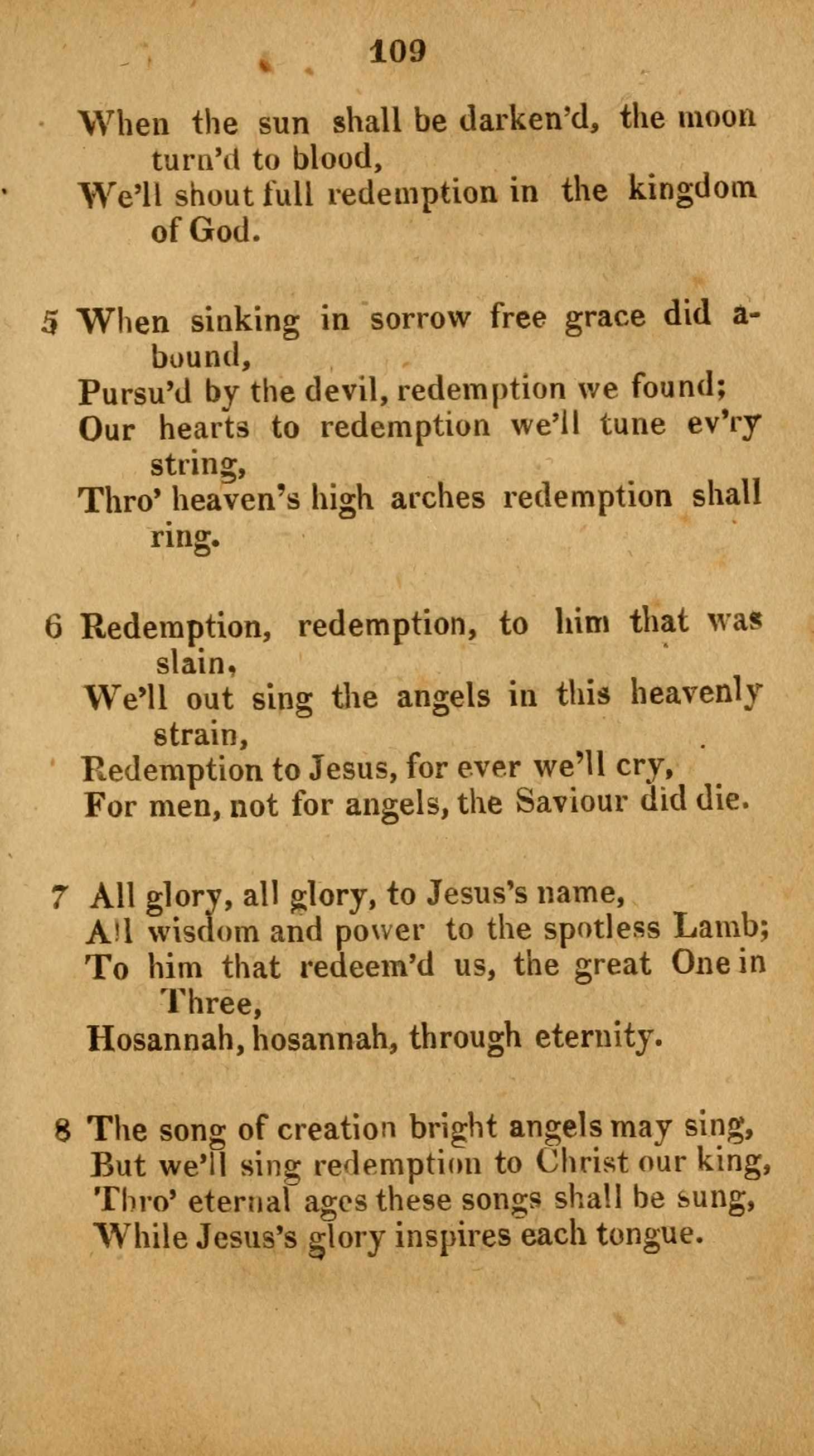 109

When the sun shall be darken'd, the moon turn'd to blood,
We'll shout full redemption in the kingdom of God.

5 When sinking in sorrow free grace did abound,
Pursu'd by the devil, redemption we found;
Our hearts to redemption we'll tune ev'ry string,
Thro' heaven's high arches redemption shall ring.

6 Redemption, redemption, to him that was slain,
We'll out sing the angels in this heavenly strain,
Redemption to Jesus, for ever we'll cry,
For men, not for angels, the Saviour did die.

7 All glory, all glory, to Jesus's name,
All wisdom and power to the spotless Lamb;
To him that redeem'd us, the great One in Three,
Hosannah, hosannah, through eternity.

8 The song of creation bright angels may sing,
But we'll sing redemption to Christ our king,
Thro' eternal ages these songs shall be sung,
While Jesus's glory inspires each tongue.